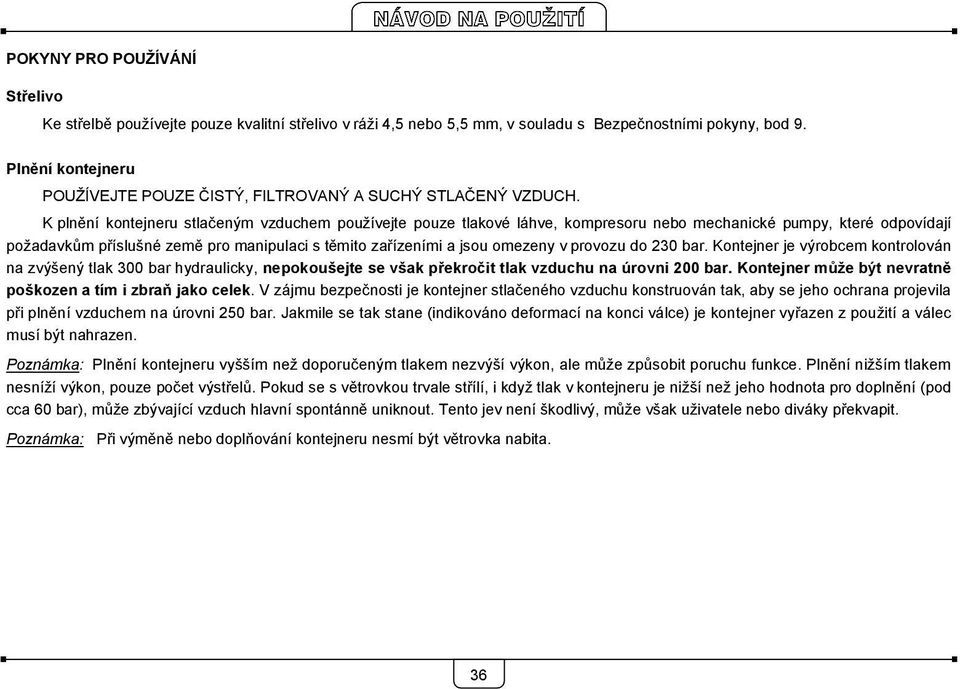 NÁVOD NA POUŽITÍ

POKYNY PRO POUŽÍVÁNÍ

Střelivo

Ke střelbě používejte pouze kvalitní střelivo v ráži 4,5 nebo 5,5 mm, v souladu s Bezpečnostními pokyny, bod 9.

Plnění kontejneru

POUŽÍVEJTE POUZE ČISTÝ, FILTROVANÝ A SUCHÝ STLAČENÝ VZDUCH.

K plnění kontejneru stlačeným vzduchem používejte pouze tlakové láhve, kompresoru nebo mechanické pumpy, které odpovídají požadavkům příslušné země pro manipulaci s těmito zařízeními a jsou omezeny v provozu do 230 bar. Kontejner je výrobcem kontrolován na zvýšený tlak 300 bar hydraulicky, nepokoušejte se však překročit tlak vzduchu na úrovni 200 bar. Kontejner může být nevratně poškozen a tím i zbraň jako celek. V zájmu bezpečnosti je kontejner stlačeného vzduchu konstruován tak, aby se jeho ochrana projevila při plnění vzduchem na úrovni 250 bar. Jakmile se tak stane (indikováno deformací na konci válce) je kontejner vyřazen z použití a válec musí být nahrazen.

Poznámka: Plnění kontejneru vyšším než doporučeným tlakem nezvýší výkon, ale může způsobit poruchu funkce. Plnění nižším tlakem nesníží výkon, pouze počet výstřelů. Pokud se s větrovkou trvale střílí, i když tlak v kontejneru je nižší než jeho hodnota pro doplnění (pod cca 60 bar), může zbývající vzduch hlavní spontánně uniknout. Tento jev není škodlivý, může však uživatele nebo diváky překvapit.

Poznámka: Při výměně nebo doplňování kontejneru nesmí být větrovka nabita.

36